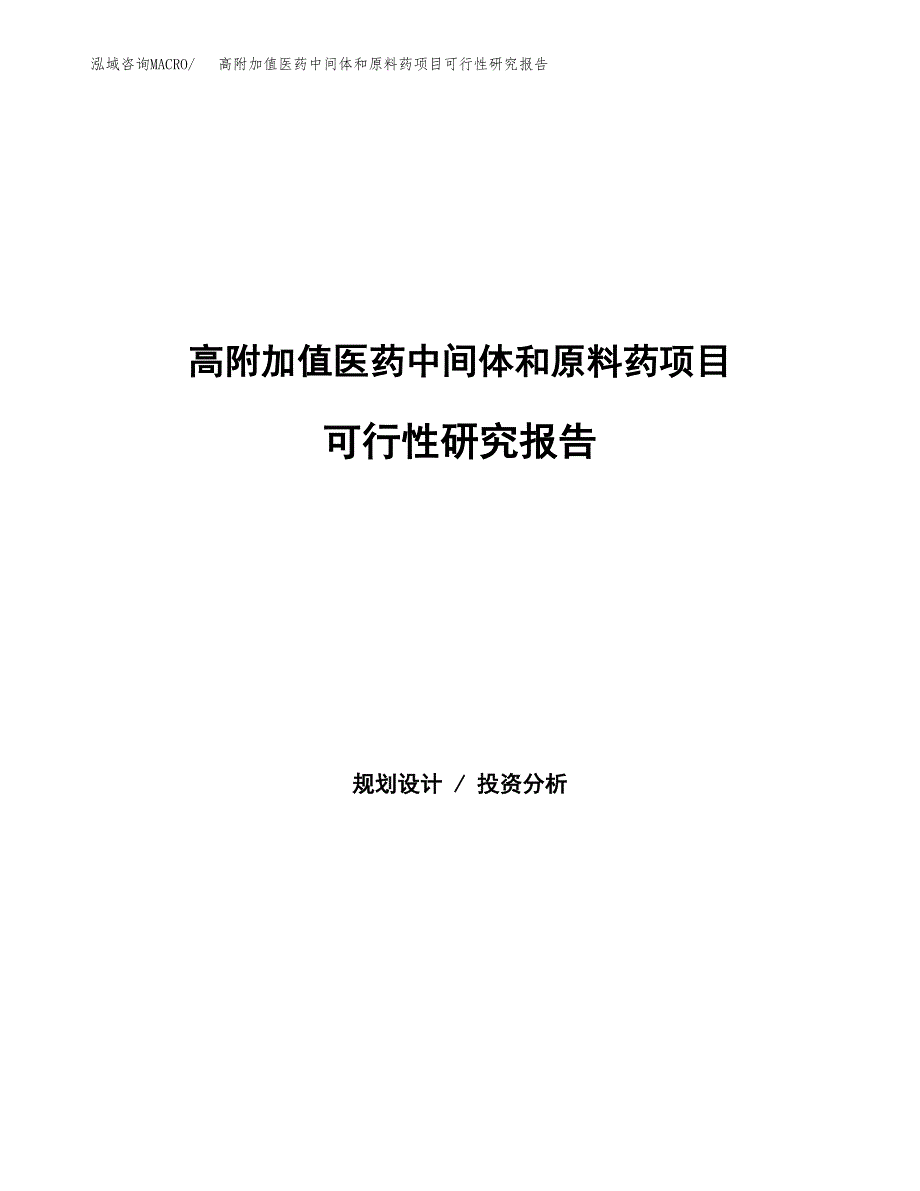 泓域咨询MACRO/　高附加值医药中间体和原料药项目可行性研究报告

高附加值医药中间体和原料药项目

可行性研究报告

规划设计 / 投资分析